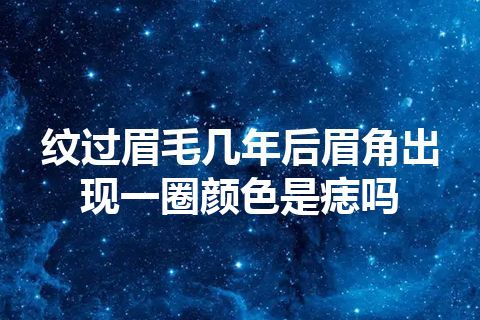 纹过眉毛几年后眉角出现一圈颜色是痣吗